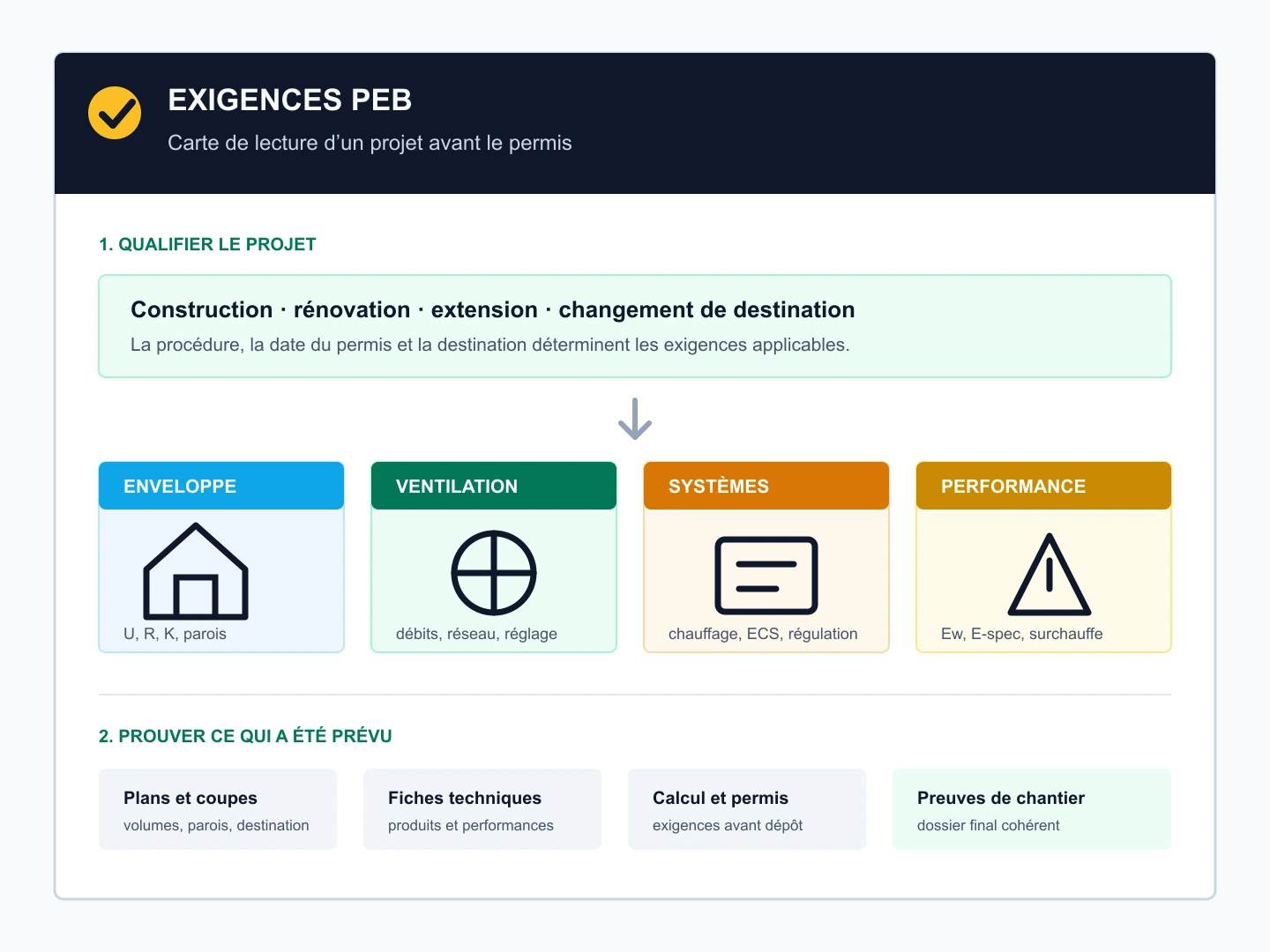 EXIGENCES PEB

Carte de lecture d’un projet avant le permis

1. QUALIFIER LE PROJET

Construction · rénovation · extension · changement de destination

La procédure, la date du permis et la destination déterminent les exigences applicables.

ENVELOPPE

U, R, K, parois

VENTILATION

débits, réseau, réglage

SYSTÈMES

chauffage, ECS, régulation

PERFORMANCE

Ew, E-spec, surchauffe

2. PROUVER CE QUI A ÉTÉ PRÉVU

Plans et coupes

volumes, parois, destination

Fiches techniques

produits et performances

Calcul et permis

exigences avant dépôt

Preuves de chantier

dossier final cohérent